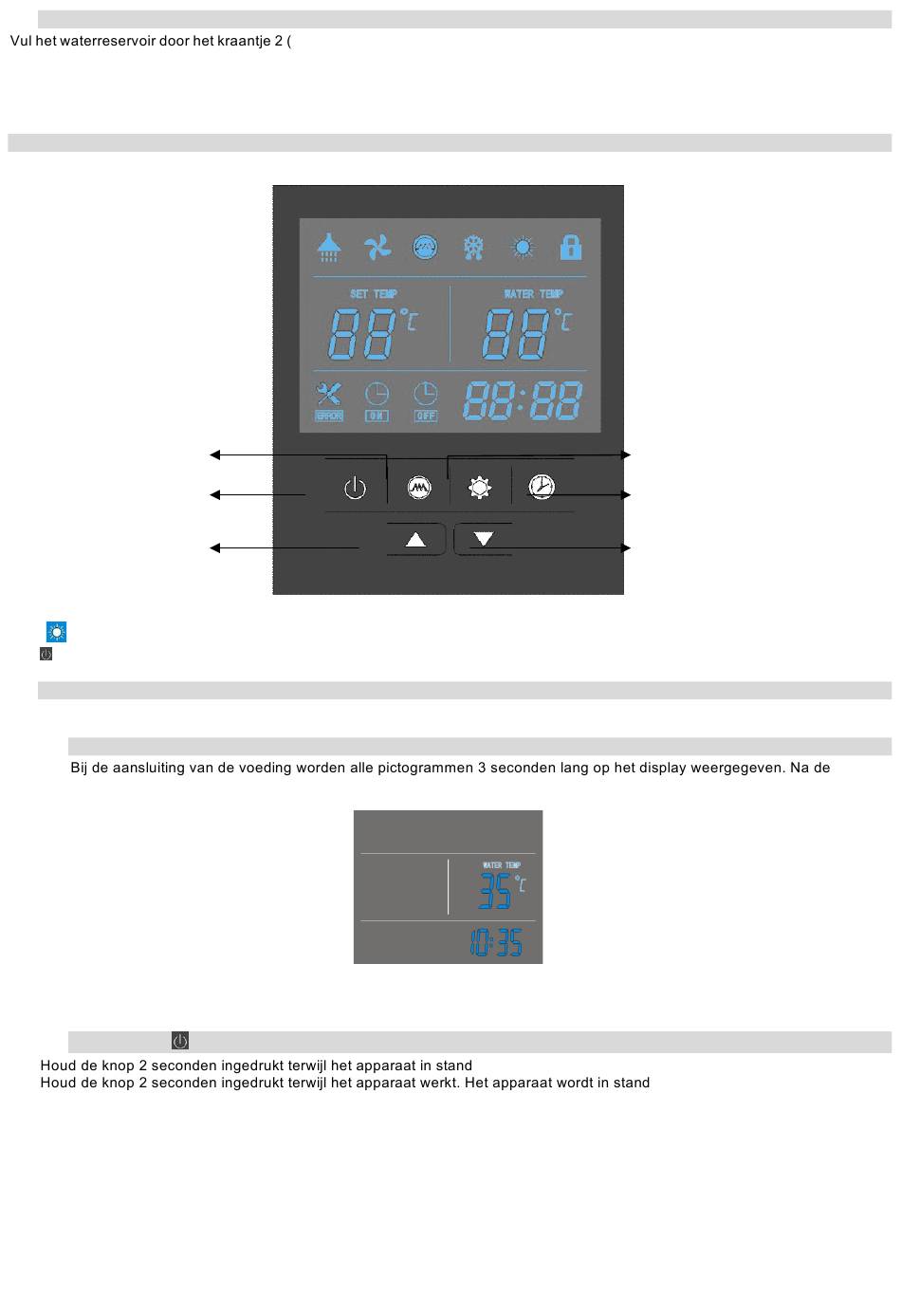 Vul het waterreservoir door het kraantje 2 (

SET TEMP
88°C
WATER TEMP
88°C
ERROR
ON
OFF
88:88

Bij de aansluiting van de voeding worden alle pictogrammen 3 seconden lang op het display weergegeven. Na de

WATER TEMP
35°C
10:35

Houd de knop 2 seconden ingedrukt terwijl het apparaat in stand
Houd de knop 2 seconden ingedrukt terwijl het apparaat werkt. Het apparaat wordt in stand